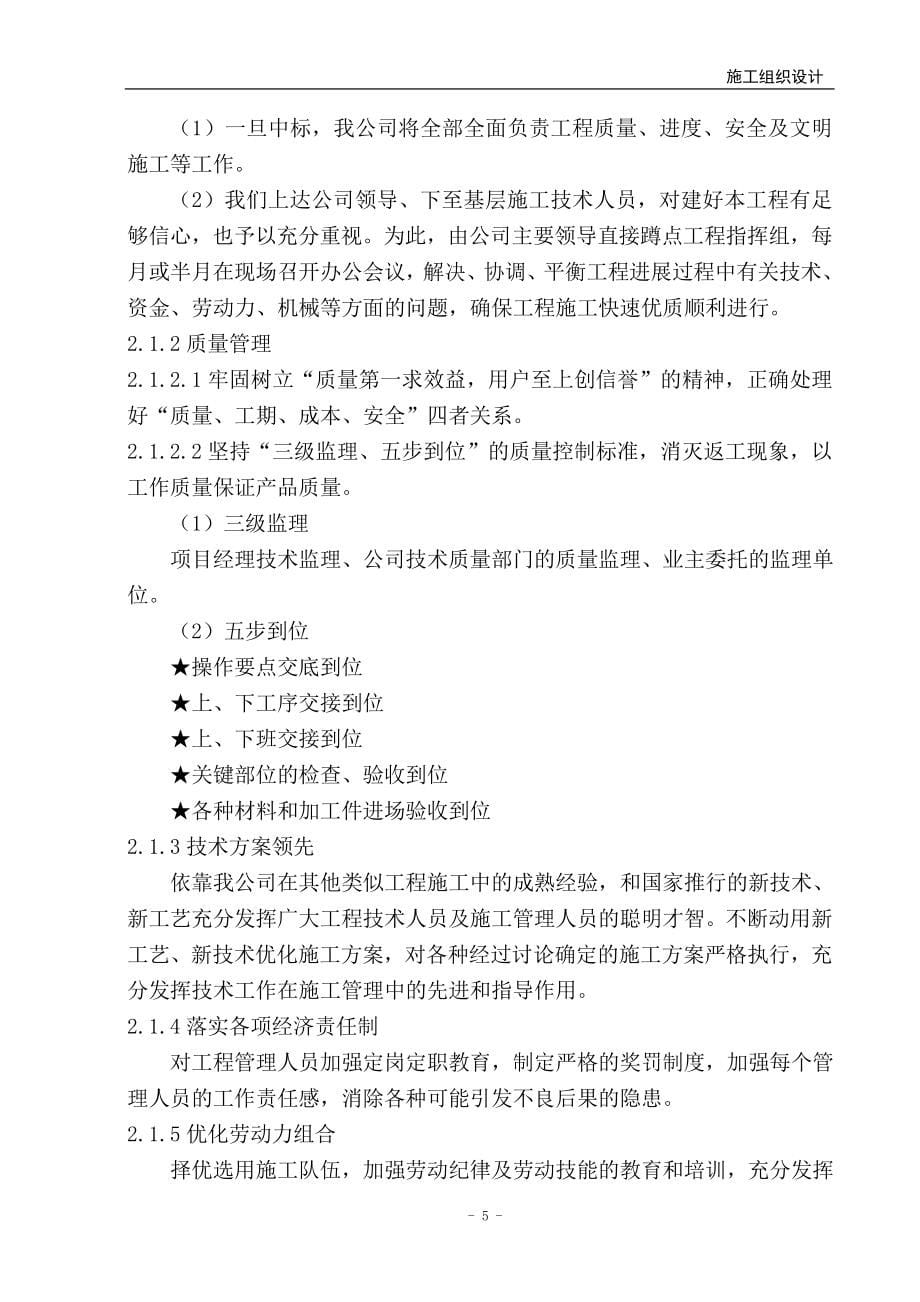 施工组织设计

（1）一旦中标，我公司将全部全面负责工程质量、进度、安全及文明施工等工作。

（2）我们上达公司领导、下至基层施工技术人员，对建好本工程有足够信心，也予以充分重视。为此，由公司主要领导直接蹲点工程指挥组，每月或半月在现场召开办公会议，解决、协调、平衡工程进展过程中有关技术、资金、劳动力、机械等方面的问题，确保工程施工快速优质顺利进行。

2.1.2 质量管理

2.1.2.1 牢固树立“质量第一求效益，用户至上创信誉”的精神，正确处理好“质量、工期、成本、安全”四者关系。

2.1.2.2 坚持“三级监理、五步到位”的质量控制标准，消灭返工现象，以工作质量保证产品质量。

（1）三级监理

项目经理技术监理、公司技术质量部门的质量监理、业主委托的监理单位。

（2）五步到位

★操作要点交底到位

★上、下工序交接到位

★上、下班交接到位

★关键部位的检查、验收到位

★各种材料和加工件进场验收到位

2.1.3 技术方案领先

依靠我公司在其他类似工程施工中的成熟经验，和国家推行的新技术、新工艺充分发挥广大工程技术人员及施工管理人员的聪明才智。不断动用新工艺、新技术优化施工方案，对各种经过讨论确定的施工方案严格执行，充分发挥技术工作在施工管理中的先进和指导作用。

2.1.4 落实各项经济责任制

对工程管理人员加强定岗定职教育，制定严格的奖罚制度，加强每个管理人员的工作责任感，消除各种可能引发不良后果的隐患。

2.1.5 优化劳动力组合

择优选用施工队伍，加强劳动纪律及劳动技能的教育和培训，充分发挥

- 5 -